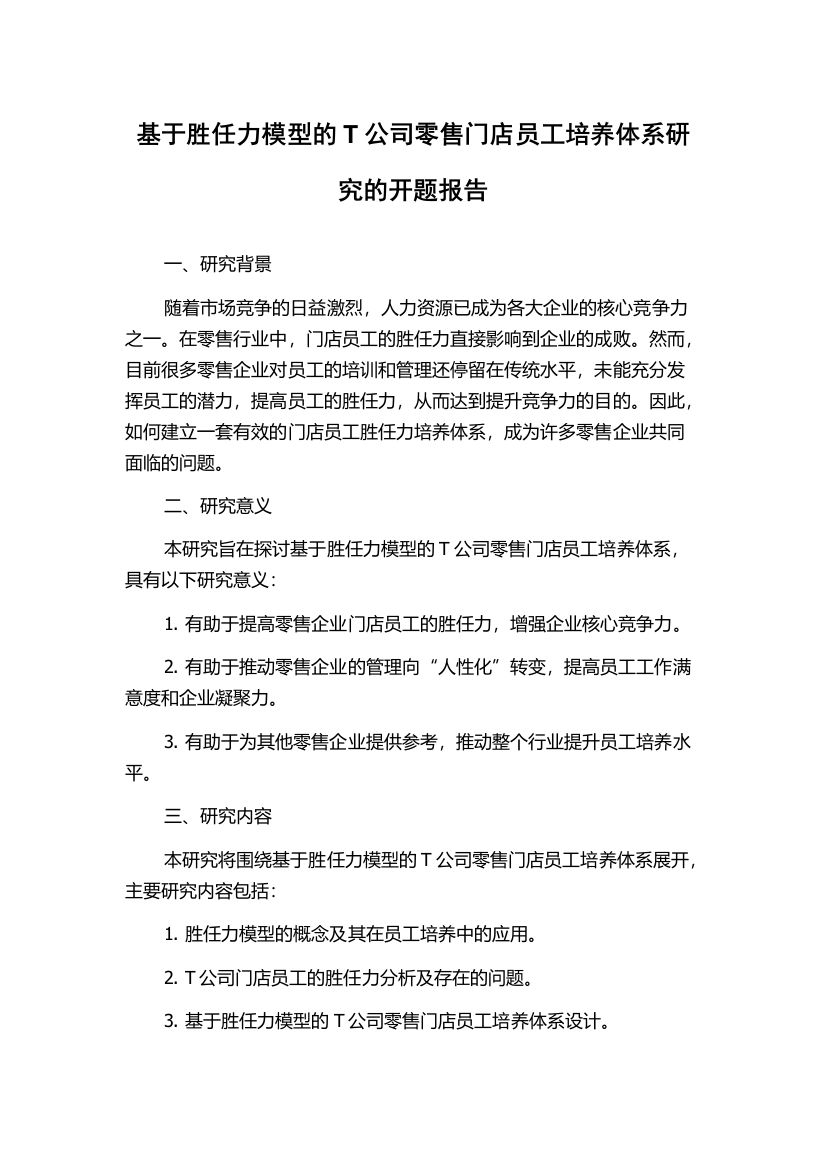 基于胜任力模型的 T 公司零售门店员工培养体系研究的开题报告

一、研究背景

随着市场竞争的日益激烈，人力资源已成为各大企业的核心竞争力之一。在零售行业中，门店员工的胜任力直接影响到企业的成败。然而，目前很多零售企业对员工的培训和管理还停留在传统水平，未能充分发挥员工的潜力，提高员工的胜任力，从而达到提升竞争力的目的。因此，如何建立一套有效的门店员工胜任力培养体系，成为许多零售企业共同面临的问题。

二、研究意义

本研究旨在探讨基于胜任力模型的 T 公司零售门店员工培养体系，具有以下研究意义：

1. 有助于提高零售企业门店员工的胜任力，增强企业核心竞争力。

2. 有助于推动零售企业的管理向“人性化”转变，提高员工工作满意度和企业凝聚力。

3. 有助于为其他零售企业提供参考，推动整个行业提升员工培养水平。

三、研究内容

本研究将围绕基于胜任力模型的 T 公司零售门店员工培养体系展开，主要研究内容包括：

1. 胜任力模型的概念及其在员工培养中的应用。

2. T 公司门店员工的胜任力分析及存在的问题。

3. 基于胜任力模型的 T 公司零售门店员工培养体系设计。